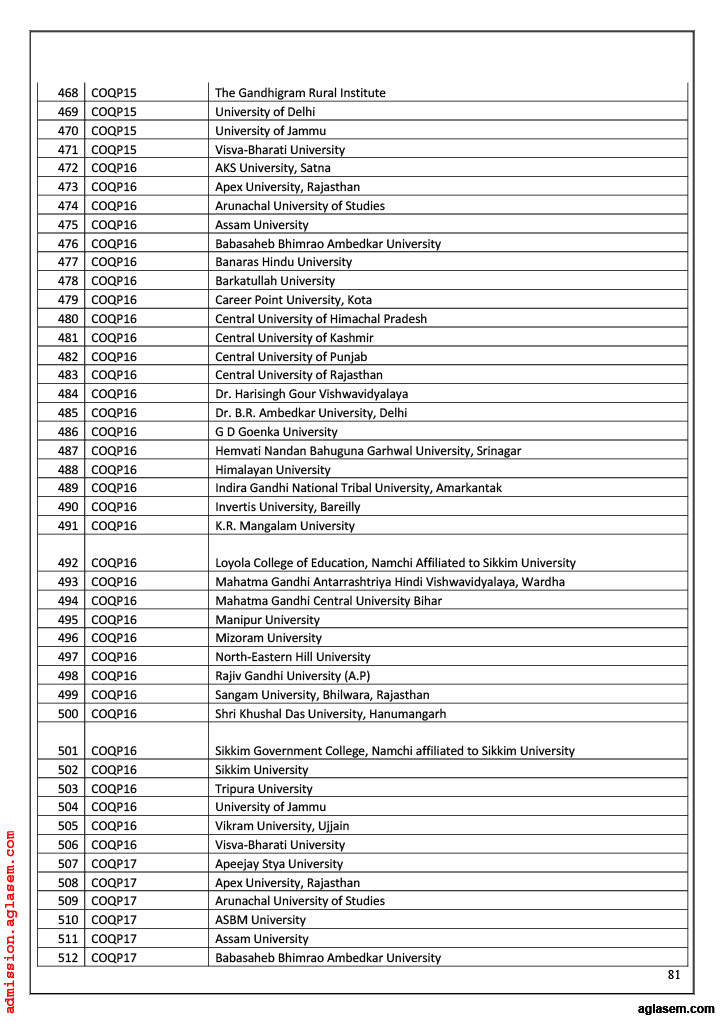 | 468 | COQP15 | The Gandhigram Rural Institute |
|---|---|---|
| 469 | COQP15 | University of Delhi |
| 470 | COQP15 | University of Jammu |
| 471 | COQP15 | Visva-Bharati University |
| 472 | COQP16 | AKS University, Satna |
| 473 | COQP16 | Apex University, Rajasthan |
| 474 | COQP16 | Arunachal University of Studies |
| 475 | COQP16 | Assam University |
| 476 | COQP16 | Babasaheb Bhimrao Ambedkar University |
| 477 | COQP16 | Banaras Hindu University |
| 478 | COQP16 | Barkatullah University |
| 479 | COQP16 | Career Point University, Kota |
| 480 | COQP16 | Central University of Himachal Pradesh |
| 481 | COQP16 | Central University of Kashmir |
| 482 | COQP16 | Central University of Punjab |
| 483 | COQP16 | Central University of Rajasthan |
| 484 | COQP16 | Dr. Harisingh Gour Vishwavidyalaya |
| 485 | COQP16 | Dr. B.R. Ambedkar University, Delhi |
| 486 | COQP16 | G D Goenka University |
| 487 | COQP16 | Hemvati Nandan Bahuguna Garhwal University, Srinagar |
| 488 | COQP16 | Himalayan University |
| 489 | COQP16 | Indira Gandhi National Tribal University, Amarkantak |
| 490 | COQP16 | Invertis University, Bareilly |
| 491 | COQP16 | K.R. Mangalam University |
| 492 | COQP16 | Loyola College of Education, Namchi Affiliated to Sikkim University |
| 493 | COQP16 | Mahatma Gandhi Antarrashtriya Hindi Vishwavidyalaya, Wardha |
| 494 | COQP16 | Mahatma Gandhi Central University Bihar |
| 495 | COQP16 | Manipur University |
| 496 | COQP16 | Mizoram University |
| 497 | COQP16 | North-Eastern Hill University |
| 498 | COQP16 | Rajiv Gandhi University (A.P) |
| 499 | COQP16 | Sangam University, Bhilwara, Rajasthan |
| 500 | COQP16 | Shri Khushal Das University, Hanumangarh |
| 501 | COQP16 | Sikkim Government College, Namchi affiliated to Sikkim University |
| 502 | COQP16 | Sikkim University |
| 503 | COQP16 | Tripura University |
| 504 | COQP16 | University of Jammu |
| 505 | COQP16 | Vikram University, Ujjain |
| 506 | COQP16 | Visva-Bharati University |
| 507 | COQP17 | Apeejay Stya University |
| 508 | COQP17 | Apex University, Rajasthan |
| 509 | COQP17 | Arunachal University of Studies |
| 510 | COQP17 | ASBM University |
| 511 | COQP17 | Assam University |
| 512 | COQP17 | Babasaheb Bhimrao Ambedkar University |

81

admission.aglasem.com

aglasem.com